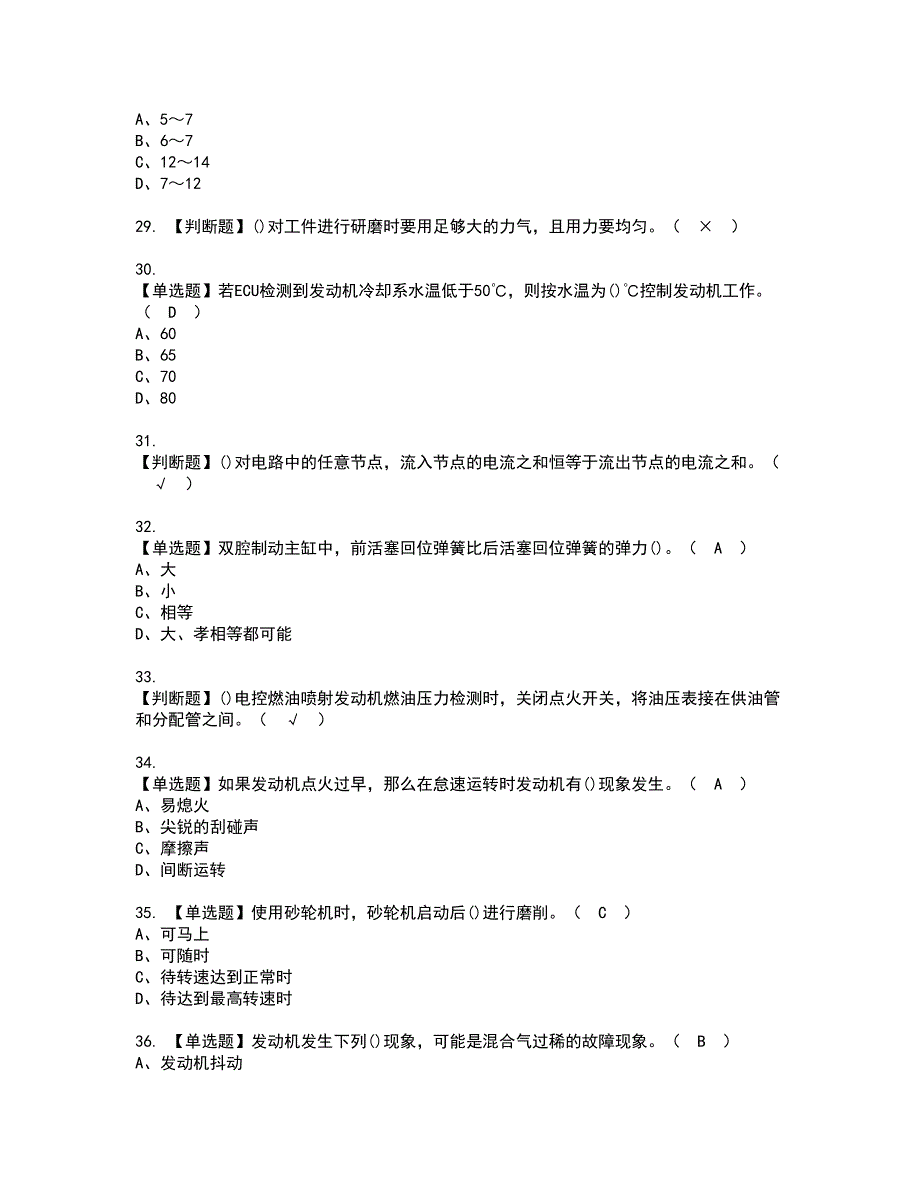 A、5～7
B、6～7
C、12～14
D、7～12

29. 【判断题】()对工件进行研磨时要用足够大的力气，且用力要均匀。（ × ）

30.
【单选题】若ECU检测到发动机冷却系水温低于50℃，则按水温为()℃控制发动机工作。（ D ）
A、60
B、65
C、70
D、80

31.
【判断题】()对电路中的任意节点，流入节点的电流之和恒等于流出节点的电流之和。（ √ ）

32.
【单选题】双腔制动主缸中，前活塞回位弹簧比后活塞回位弹簧的弹力()。（ A ）
A、大
B、小
C、相等
D、大、孝相等都可能

33.
【判断题】()电控燃油喷射发动机燃油压力检测时，关闭点火开关，将油压表接在供油管和分配管之间。（ √ ）

34.
【单选题】如果发动机点火过早，那么在怠速运转时发动机有()现象发生。（ A ）
A、易熄火
B、尖锐的刮碰声
C、摩擦声
D、间断运转

35. 【单选题】使用砂轮机时，砂轮机启动后()进行磨削。（ C ）
A、可马上
B、可随时
C、待转速达到正常时
D、待达到最高转速时

36. 【单选题】发动机发生下列()现象，可能是混合气过稀的故障现象。（ B ）
A、发动机抖动